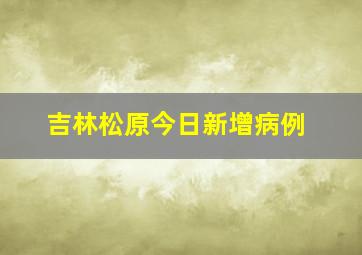 吉林松原今日新增病例